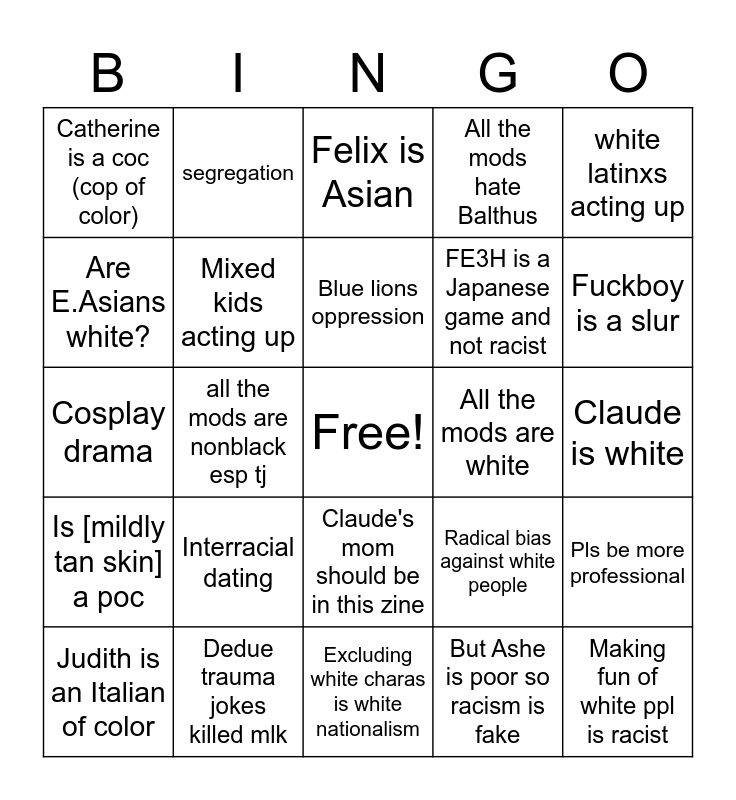 | B | I | N | G | O |
|---|---|---|---|---|
| Catherine is a coc (cop of color) | segregation | Felix is Asian | All the mods hate Balthus | white latinxs acting up |
| Are E.Asians white? | Mixed kids acting up | Blue lions oppression | FE3H is a Japanese game and not racist | Fuckboy is a slur |
| Cosplay drama | all the mods are nonblack esp tj | Free! | All the mods are white | Claude is white |
| Is [mildly tan skin] a poc | Interracial dating | Claude's mom should be in this zine | Radical bias against white people | Pls be more professional |
| Judith is an Italian of color | Dedue trauma jokes killed mlk | Excluding white charas is white nationalism | But Ashe is poor so racism is fake | Making fun of white ppl is racist |